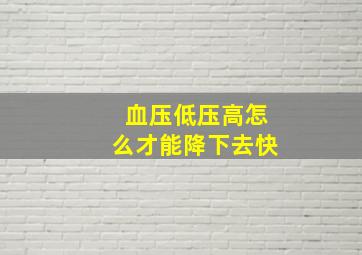 血压低压高怎么才能降下去快